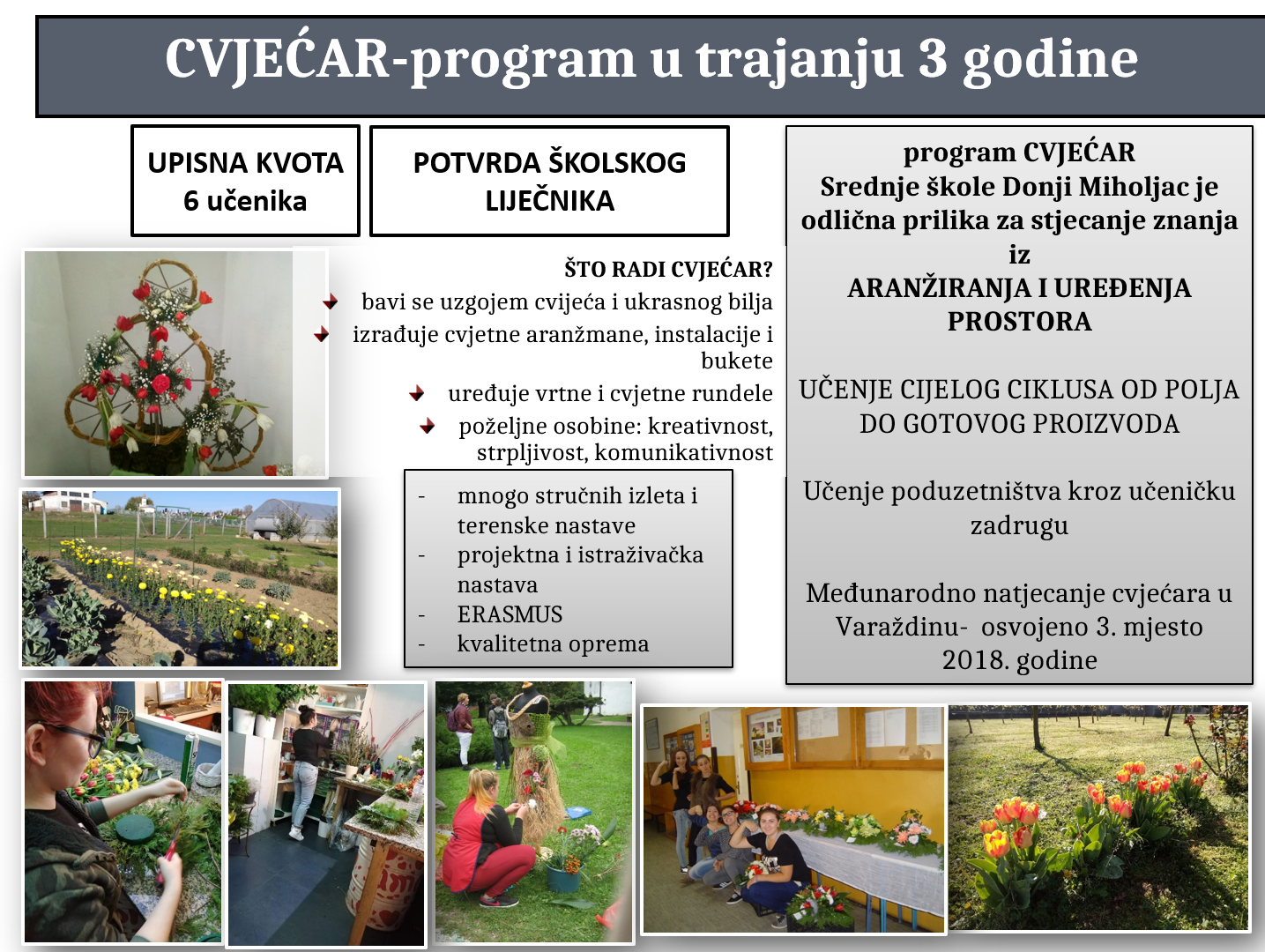 CVJEĆAR-program u trajanju 3 godine

UPISNA KVOTA
6 učenika

POTVRDA ŠKOLSKOG LIJEČNIKA

ŠTO RADI CVJEĆAR?

bavi se uzgojem cvijeća i ukrasnog bilja

izrađuje cvjetne aranžmane, instalacije i bukete

uređuje vrtne i cvjetne rundele

poželjne osobine: kreativnost, strpljivost, komunikativnost

- mnogo stručnih izleta i terenske nastave
- projektna i istraživačka nastava
- ERASMUS
- kvalitetna oprema

program CVJEĆAR
Srednje škole Donji Miholjac je odlična prilika za stjecanje znanja iz
ARANŽIRANJA I UREĐENJA PROSTORA

UČENJE CIJELOG CIKLUSA OD POLJA DO GOTOVOG PROIZVODA

Učenje poduzetništva kroz učeničku zadrugu

Međunarodno natjecanje cvjećara u Varaždinu- osvojeno 3. mjesto 2018. godine